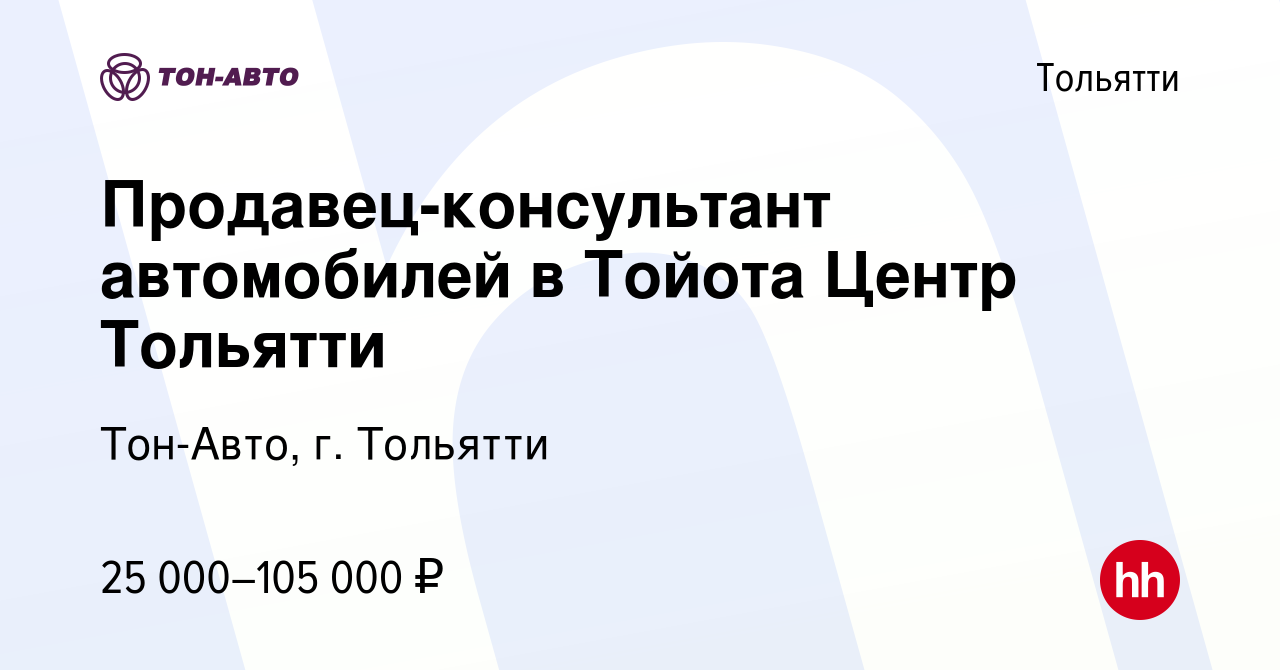 ТОН-АВТО

Тольятти

Продавец-консультант автомобилей в Тойота Центр Тольятти

Тон-Авто, г. Тольятти

25 000–105 000 ₽

hh